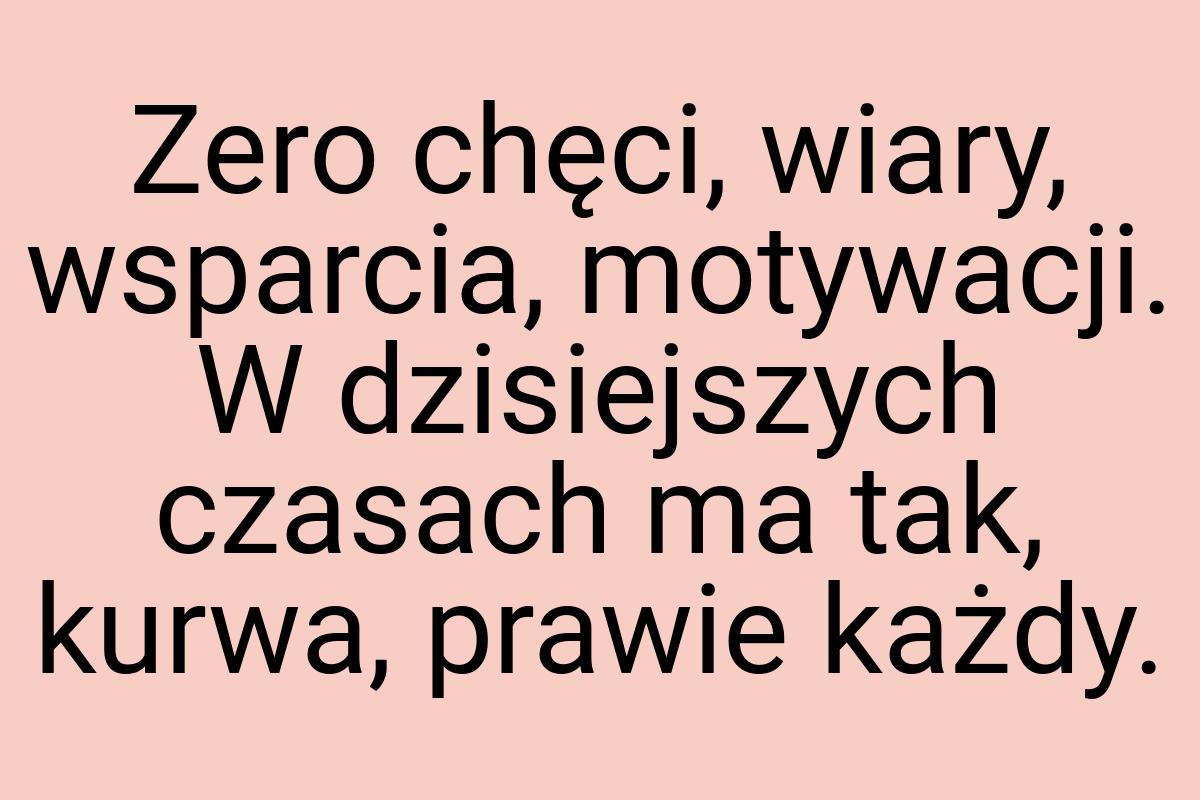 Zero chęci, wiary, wsparcia, motywacji. W dzisiejszych czasach ma tak, kurwa, prawie każdy.